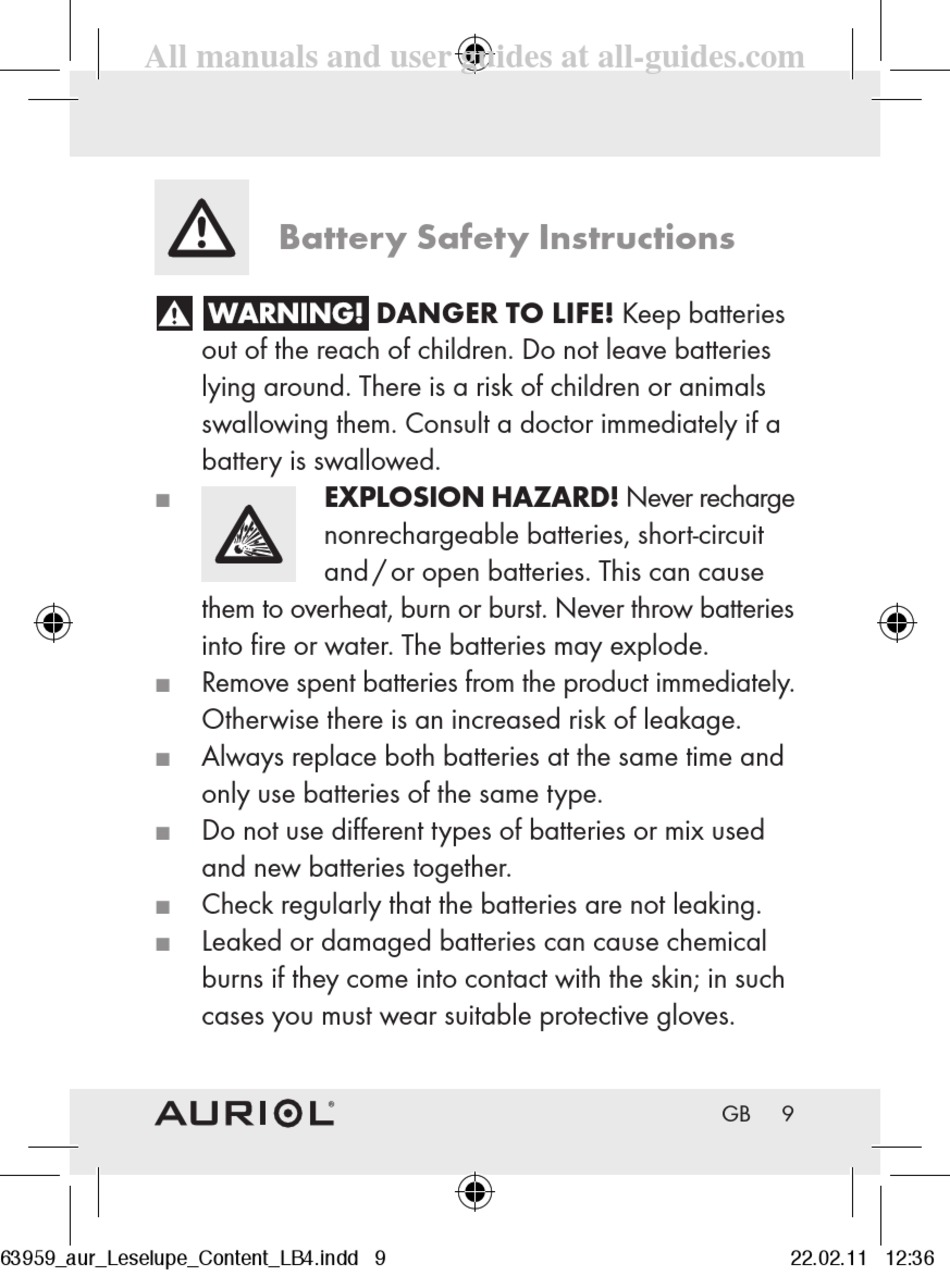 All manuals and user guides at all-guides.com

Battery Safety Instructions

WARNING! DANGER TO LIFE! Keep batteries out of the reach of children. Do not leave batteries lying around. There is a risk of children or animals swallowing them. Consult a doctor immediately if a battery is swallowed.

■ EXPLOSION HAZARD! Never recharge nonrechargeable batteries, short-circuit and / or open batteries. This can cause them to overheat, burn or burst. Never throw batteries into fire or water. The batteries may explode.

■ Remove spent batteries from the product immediately. Otherwise there is an increased risk of leakage.

■ Always replace both batteries at the same time and only use batteries of the same type.

■ Do not use different types of batteries or mix used and new batteries together.

■ Check regularly that the batteries are not leaking.

■ Leaked or damaged batteries can cause chemical burns if they come into contact with the skin; in such cases you must wear suitable protective gloves.

AURIOL®

GB 9

63959_aur_Leselupe_Content_LB4.indd 9 22.02.11 12:36